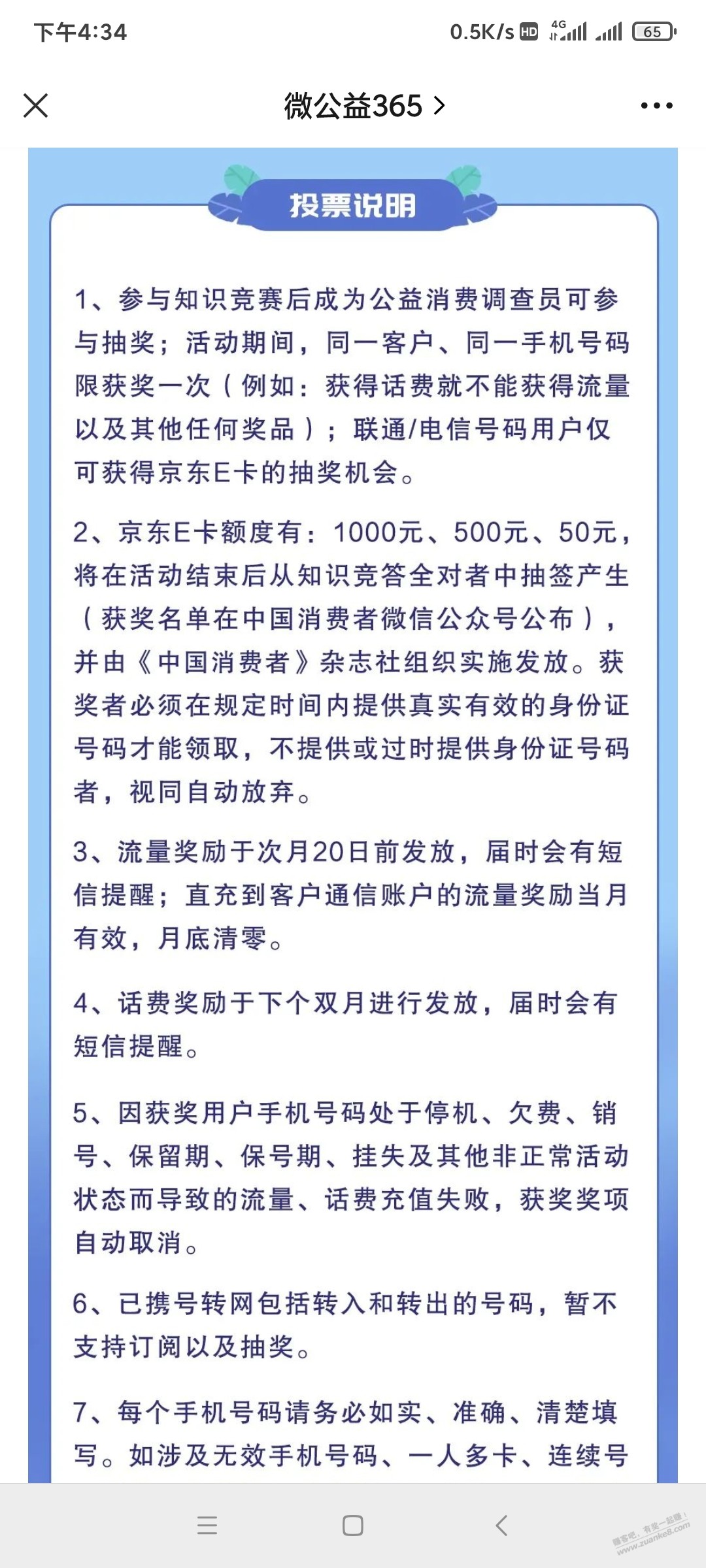 下午4:34 0.5K/s HD 4G 65

微公益365 >

投票说明

1、参与知识竞赛后成为公益消费调查员可参与抽奖；活动期间，同一客户、同一手机号码限获奖一次（例如：获得话费就不能获得流量以及其他任何奖品）；联通/电信号码用户仅可获得京东E卡的抽奖机会。

2、京东E卡额度有：1000元、500元、50元，将在活动结束后从知识竞答全对者中抽签产生（获奖名单在中国消费者微信公众号公布），并由《中国消费者》杂志社组织实施发放。获奖者必须在规定时间内提供真实有效的身份证号码才能领取，不提供或过时提供身份证号码者，视同自动放弃。

3、流量奖励于次月20日前发放，届时会有短信提醒；直充到客户通信账户的流量奖励当月有效，月底清零。

4、话费奖励于下个双月进行发放，届时会有短信提醒。

5、因获奖用户手机号码处于停机、欠费、销号、保留期、保号期、挂失及其他非正常活动状态而导致的流量、话费充值失败，获奖奖项自动取消。

6、已携号转网包括转入和转出的号码，暂不支持订阅以及抽奖。

7、每个手机号码请务必如实、准确、清楚填写。如涉及无效手机号码、一人多卡、连续号

赚客吧，有奖一起赚！ www.zuanke8.com